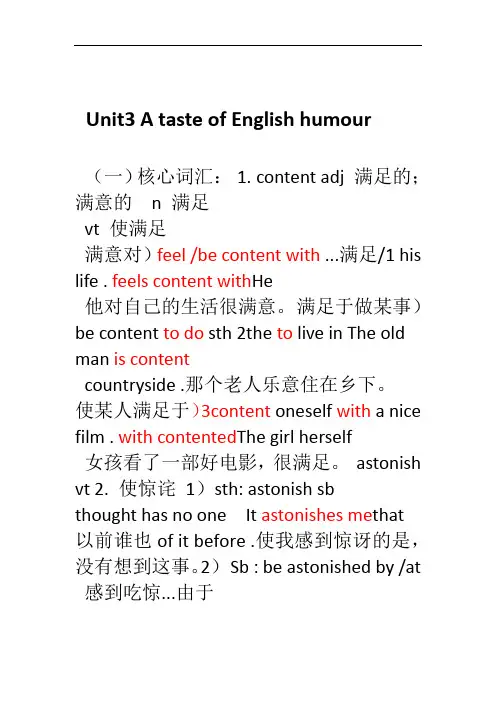 Unit3 A taste of English humour

（一）核心词汇： 1. content adj 满足的；满意的 n 满足
vt 使满足
满意对）feel /be content with ...满足/1 his life . feels content withHe
他对自己的生活很满意。满足于做某事）be content to do sth 2the to live in The old man is content
countryside .那个老人乐意住在乡下。使某人满足于）3content oneself with a nice film . with contentedThe girl herself
女孩看了一部好电影，很满足。 astonish vt 2. 使惊诧 1）sth: astonish sb
thought has no one It astonishes methat 以前谁也 of it before .使我感到惊讶的是，没有想到这事。2）Sb : be astonished by /at
感到吃惊...由于